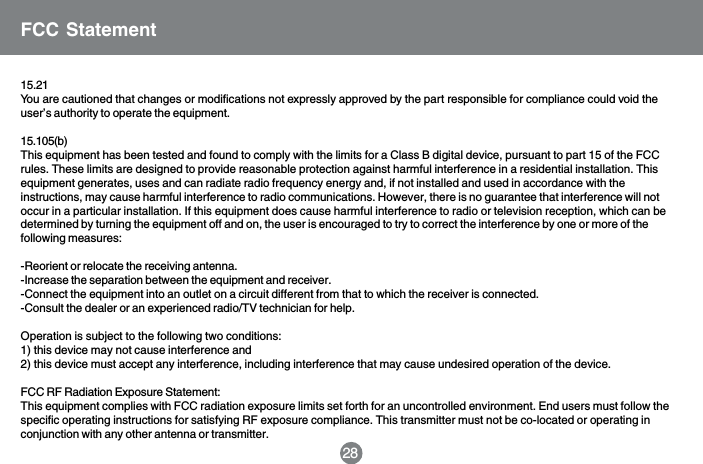 FCC Statement

15.21
You are cautioned that changes or modifications not expressly approved by the part responsible for compliance could void the user's authority to operate the equipment.

15.105(b)
This equipment has been tested and found to comply with the limits for a Class B digital device, pursuant to part 15 of the FCC rules. These limits are designed to provide reasonable protection against harmful interference in a residential installation. This equipment generates, uses and can radiate radio frequency energy and, if not installed and used in accordance with the instructions, may cause harmful interference to radio communications. However, there is no guarantee that interference will not occur in a particular installation. If this equipment does cause harmful interference to radio or television reception, which can be determined by turning the equipment off and on, the user is encouraged to try to correct the interference by one or more of the following measures:

-Reorient or relocate the receiving antenna.
-Increase the separation between the equipment and receiver.
-Connect the equipment into an outlet on a circuit different from that to which the receiver is connected.
-Consult the dealer or an experienced radio/TV technician for help.

Operation is subject to the following two conditions:
1) this device may not cause interference and
2) this device must accept any interference, including interference that may cause undesired operation of the device.

FCC RF Radiation Exposure Statement:
This equipment complies with FCC radiation exposure limits set forth for an uncontrolled environment. End users must follow the specific operating instructions for satisfying RF exposure compliance. This transmitter must not be co-located or operating in conjunction with any other antenna or transmitter.

28